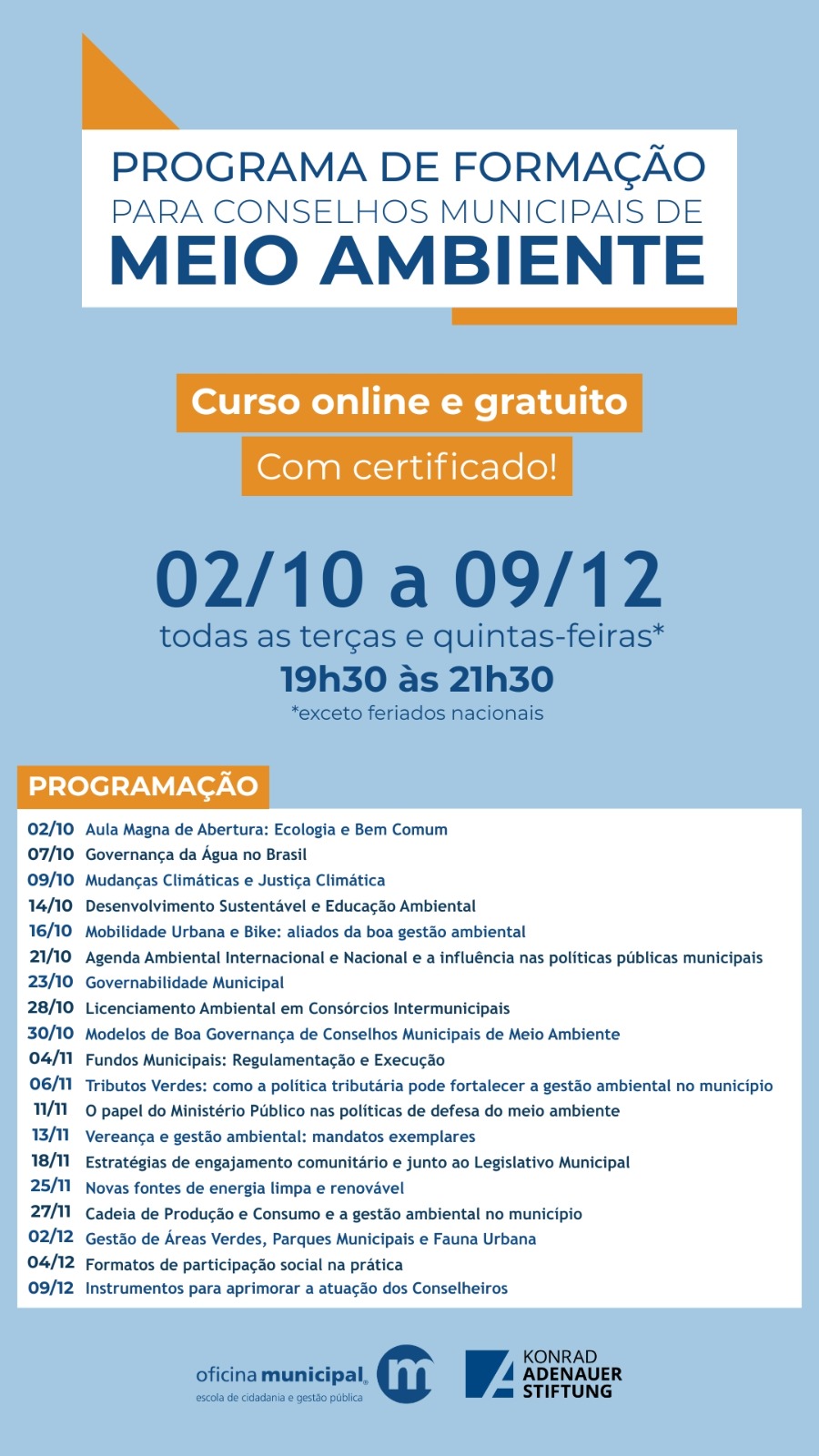 PROGRAMA DE FORMAÇÃO
PARA CONSELHOS MUNICIPAIS DE
MEIO AMBIENTE

Curso online e gratuito

Com certificado!

02/10 a 09/12
todas as terças e quintas-feiras*
19h30 às 21h30
*exceto feriados nacionais

PROGRAMAÇÃO

02/10 Aula Magna de Abertura: Ecologia e Bem Comum
07/10 Governança da Água no Brasil
09/10 Mudanças Climáticas e Justiça Climática
14/10 Desenvolvimento Sustentável e Educação Ambiental
16/10 Mobilidade Urbana e Bike: aliados da boa gestão ambiental
21/10 Agenda Ambiental Internacional e Nacional e a influência nas políticas públicas municipais
23/10 Governabilidade Municipal
28/10 Licenciamento Ambiental em Consórcios Intermunicipais
30/10 Modelos de Boa Governança de Conselhos Municipais de Meio Ambiente
04/11 Fundos Municipais: Regulamentação e Execução
06/11 Tributos Verdes: como a política tributária pode fortalecer a gestão ambiental no município
11/11 O papel do Ministério Público nas políticas de defesa do meio ambiente
13/11 Vereança e gestão ambiental: mandatos exemplares
18/11 Estratégias de engajamento comunitário e junto ao Legislativo Municipal
25/11 Novas fontes de energia limpa e renovável
27/11 Cadeia de Produção e Consumo e a gestão ambiental no município
02/12 Gestão de Áreas Verdes, Parques Municipais e Fauna Urbana
04/12 Formatos de participação social na prática
09/12 Instrumentos para aprimorar a atuação dos Conselheiros

oficina municipal
escola de cidadania e gestão pública
m

KONRAD
ADENAUER
STIFTUNG